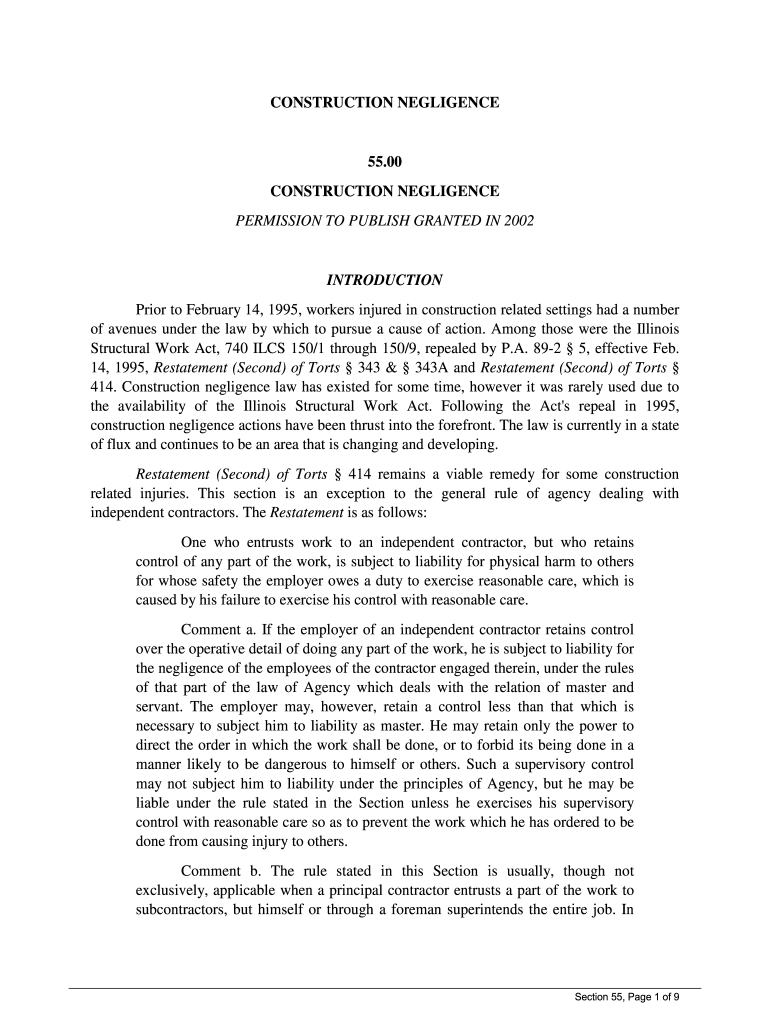 CONSTRUCTION NEGLIGENCE

55.00

CONSTRUCTION NEGLIGENCE

PERMISSION TO PUBLISH GRANTED IN 2002

INTRODUCTION

Prior to February 14, 1995, workers injured in construction related settings had a number of avenues under the law by which to pursue a cause of action. Among those were the Illinois Structural Work Act, 740 ILCS 150/1 through 150/9, repealed by P.A. 89-2 § 5, effective Feb. 14, 1995, Restatement (Second) of Torts § 343 & § 343A and Restatement (Second) of Torts § 414. Construction negligence law has existed for some time, however it was rarely used due to the availability of the Illinois Structural Work Act. Following the Act's repeal in 1995, construction negligence actions have been thrust into the forefront. The law is currently in a state of flux and continues to be an area that is changing and developing.

Restatement (Second) of Torts § 414 remains a viable remedy for some construction related injuries. This section is an exception to the general rule of agency dealing with independent contractors. The Restatement is as follows:

One who entrusts work to an independent contractor, but who retains control of any part of the work, is subject to liability for physical harm to others for whose safety the employer owes a duty to exercise reasonable care, which is caused by his failure to exercise his control with reasonable care.

Comment a. If the employer of an independent contractor retains control over the operative detail of doing any part of the work, he is subject to liability for the negligence of the employees of the contractor engaged therein, under the rules of that part of the law of Agency which deals with the relation of master and servant. The employer may, however, retain a control less than that which is necessary to subject him to liability as master. He may retain only the power to direct the order in which the work shall be done, or to forbid its being done in a manner likely to be dangerous to himself or others. Such a supervisory control may not subject him to liability under the principles of Agency, but he may be liable under the rule stated in the Section unless he exercises his supervisory control with reasonable care so as to prevent the work which he has ordered to be done from causing injury to others.

Comment b. The rule stated in this Section is usually, though not exclusively, applicable when a principal contractor entrusts a part of the work to subcontractors, but himself or through a foreman superintends the entire job. In

Section 55, Page 1 of 9